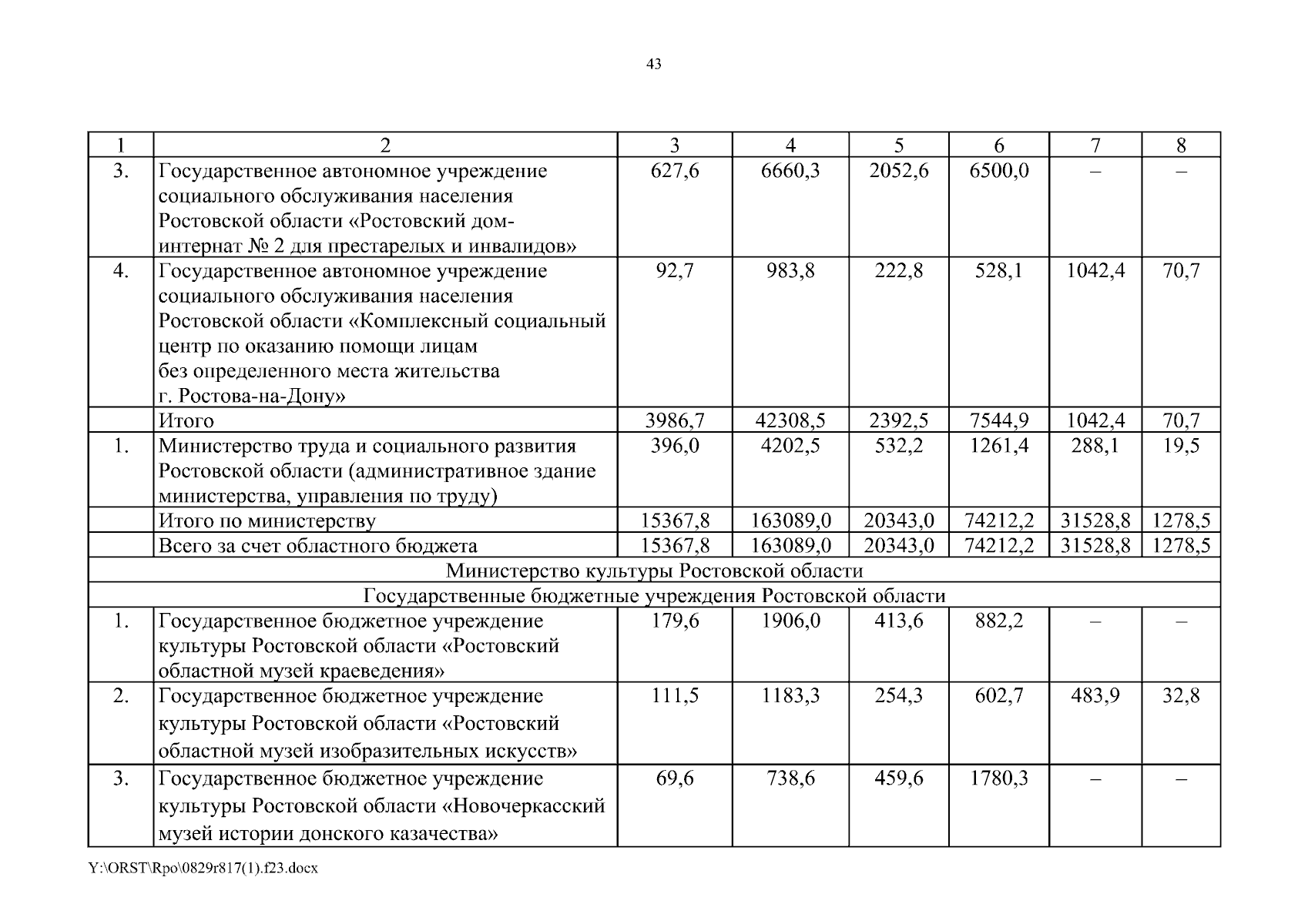 43

| 1 | 2 | 3 | 4 | 5 | 6 | 7 | 8 |
|---|---|---|---|---|---|---|---|
| 3. | Государственное автономное учреждение социального обслуживания населения Ростовской области «Ростовский дом-интернат № 2 для престарелых и инвалидов» | 627,6 | 6660,3 | 2052,6 | 6500,0 | – | – |
| 4. | Государственное автономное учреждение социального обслуживания населения Ростовской области «Комплексный социальный центр по оказанию помощи лицам без определенного места жительства г. Ростова-на-Дону» | 92,7 | 983,8 | 222,8 | 528,1 | 1042,4 | 70,7 |
| | Итого | 3986,7 | 42308,5 | 2392,5 | 7544,9 | 1042,4 | 70,7 |
| 1. | Министерство труда и социального развития Ростовской области (административное здание министерства, управления по труду) | 396,0 | 4202,5 | 532,2 | 1261,4 | 288,1 | 19,5 |
| | Итого по министерству | 15367,8 | 163089,0 | 20343,0 | 74212,2 | 31528,8 | 1278,5 |
| | Всего за счет областного бюджета | 15367,8 | 163089,0 | 20343,0 | 74212,2 | 31528,8 | 1278,5 |
| Министерство культуры Ростовской области | | | | | | | |
| Государственные бюджетные учреждения Ростовской области | | | | | | | |
| 1. | Государственное бюджетное учреждение культуры Ростовской области «Ростовский областной музей краеведения» | 179,6 | 1906,0 | 413,6 | 882,2 | – | – |
| 2. | Государственное бюджетное учреждение культуры Ростовской области «Ростовский областной музей изобразительных искусств» | 111,5 | 1183,3 | 254,3 | 602,7 | 483,9 | 32,8 |
| 3. | Государственное бюджетное учреждение культуры Ростовской области «Новочеркасский музей истории донского казачества» | 69,6 | 738,6 | 459,6 | 1780,3 | – | – |

Y:\ORST\Rpo\0829r817(1).f23.docx